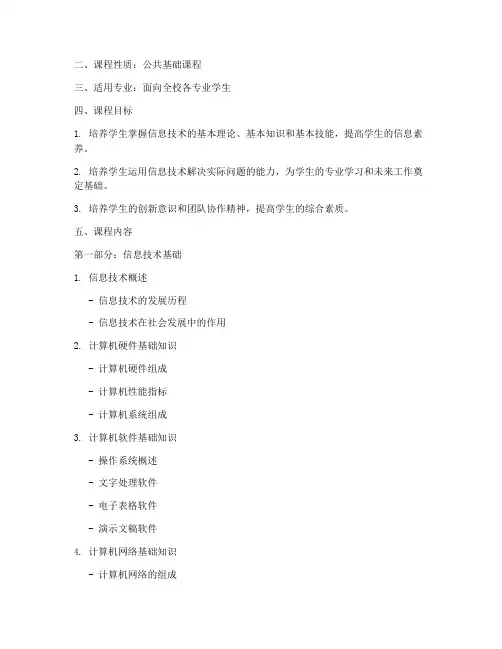 二、课程性质：公共基础课程

三、适用专业：面向全校各专业学生

四、课程目标

1. 培养学生掌握信息技术的基本理论、基本知识和基本技能，提高学生的信息素养。

2. 培养学生运用信息技术解决实际问题的能力，为学生的专业学习和未来工作奠定基础。

3. 培养学生的创新意识和团队协作精神，提高学生的综合素质。

五、课程内容

第一部分：信息技术基础

1. 信息技术概述

- 信息技术的发展历程

- 信息技术在社会发展中的作用

2. 计算机硬件基础知识

- 计算机硬件组成

- 计算机性能指标

- 计算机系统组成

3. 计算机软件基础知识

- 操作系统概述

- 文字处理软件

- 电子表格软件

- 演示文稿软件

4. 计算机网络基础知识

- 计算机网络的组成